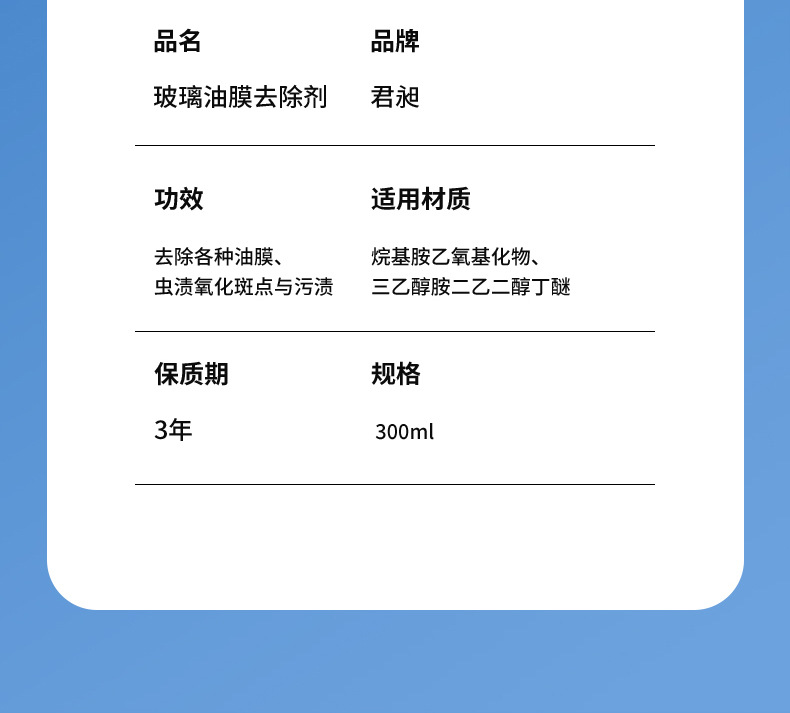 品名
玻璃油膜去除剂

品牌
君昶

功效
去除各种油膜、虫渍氧化斑点与污渍

适用材质
烷基胺乙氧基化物、三乙醇胺二乙二醇丁醚

保质期
3年

规格
300ml